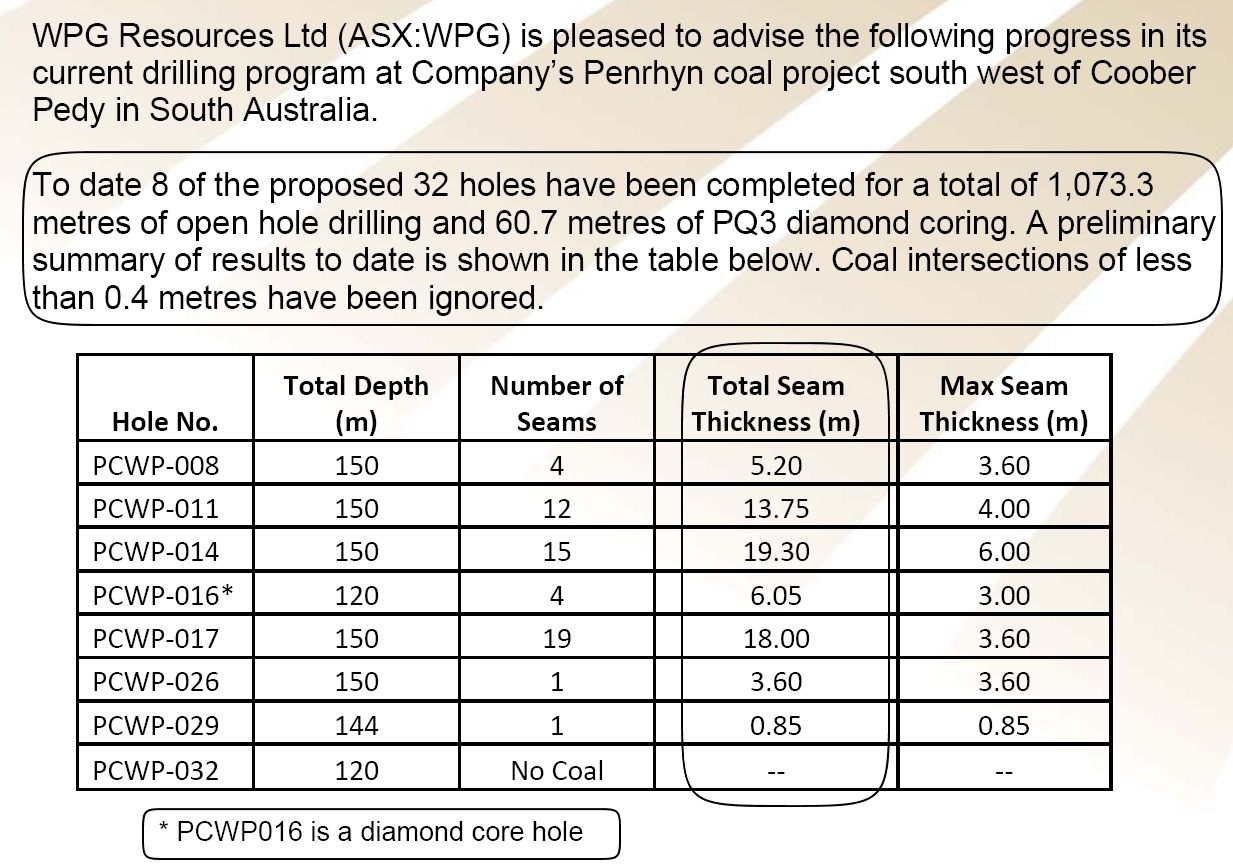 WPG Resources Ltd (ASX:WPG) is pleased to advise the following progress in its current drilling program at Company's Penrhyn coal project south west of Coober Pedy in South Australia.

To date 8 of the proposed 32 holes have been completed for a total of 1,073.3 metres of open hole drilling and 60.7 metres of PQ3 diamond coring. A preliminary summary of results to date is shown in the table below. Coal intersections of less than 0.4 metres have been ignored.

| Hole No. | Total Depth (m) | Number of Seams | Total Seam Thickness (m) | Max Seam Thickness (m) |
|---|---|---|---|---|
| PCWP-008 | 150 | 4 | 5.20 | 3.60 |
| PCWP-011 | 150 | 12 | 13.75 | 4.00 |
| PCWP-014 | 150 | 15 | 19.30 | 6.00 |
| PCWP-016* | 120 | 4 | 6.05 | 3.00 |
| PCWP-017 | 150 | 19 | 18.00 | 3.60 |
| PCWP-026 | 150 | 1 | 3.60 | 3.60 |
| PCWP-029 | 144 | 1 | 0.85 | 0.85 |
| PCWP-032 | 120 | No Coal | -- | -- |

* PCWP016 is a diamond core hole